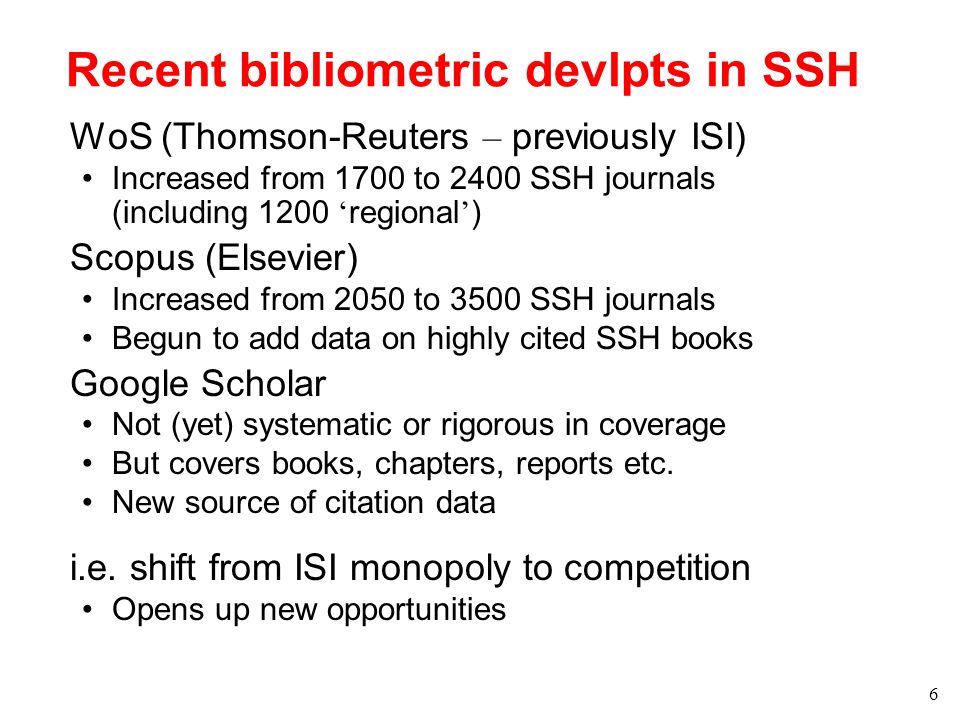 Recent bibliometric devlpts in SSH

WoS (Thomson-Reuters – previously ISI)

• Increased from 1700 to 2400 SSH journals (including 1200 ‘regional’)

Scopus (Elsevier)

• Increased from 2050 to 3500 SSH journals
• Begun to add data on highly cited SSH books

Google Scholar

• Not (yet) systematic or rigorous in coverage
• But covers books, chapters, reports etc.
• New source of citation data

i.e. shift from ISI monopoly to competition

• Opens up new opportunities

6